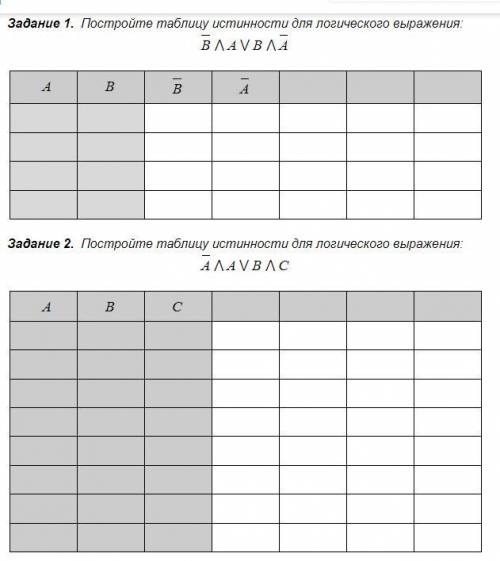 **Задание 1.** Постройте таблицу истинности для логического выражения:

$\overline{B} \wedge A \vee B \wedge \overline{A}$

| $A$ | $B$ | $\overline{B}$ | $\overline{A}$ | | | |
|---|---|---|---|---|---|---|
| | | | | | | |
| | | | | | | |
| | | | | | | |
| | | | | | | |

**Задание 2.** Постройте таблицу истинности для логического выражения:

$\overline{A} \wedge A \vee B \wedge C$

| $A$ | $B$ | $C$ | | | | |
|---|---|---|---|---|---|---|
| | | | | | | |
| | | | | | | |
| | | | | | | |
| | | | | | | |
| | | | | | | |
| | | | | | | |
| | | | | | | |
| | | | | | | |